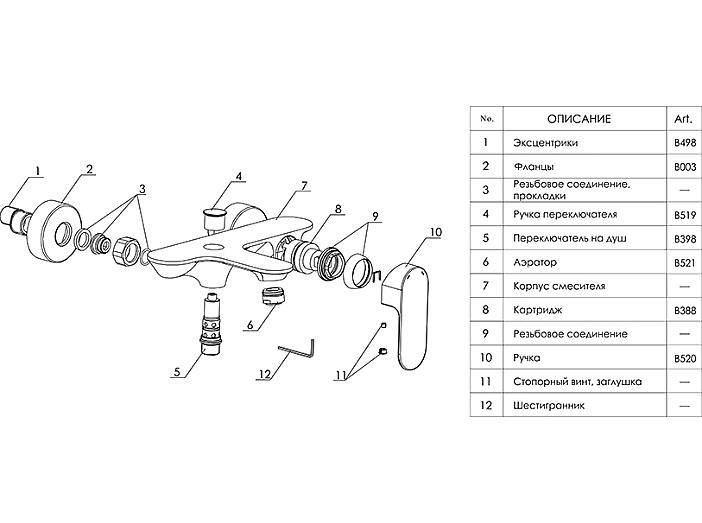 1
2
3
4
7
8
9
10
6
5
12
11

| No. | ОПИСАНИЕ | Art. |
|---|---|---|
| 1 | Эксцентрики | B498 |
| 2 | Фланцы | B003 |
| 3 | Резьбовое соединение, прокладки | — |
| 4 | Ручка переключателя | B519 |
| 5 | Переключатель на душ | B398 |
| 6 | Аэратор | B521 |
| 7 | Корпус смесителя | — |
| 8 | Картридж | B388 |
| 9 | Резьбовое соединение | — |
| 10 | Ручка | B520 |
| 11 | Стопорный винт, заглушка | — |
| 12 | Шестигранник | — |